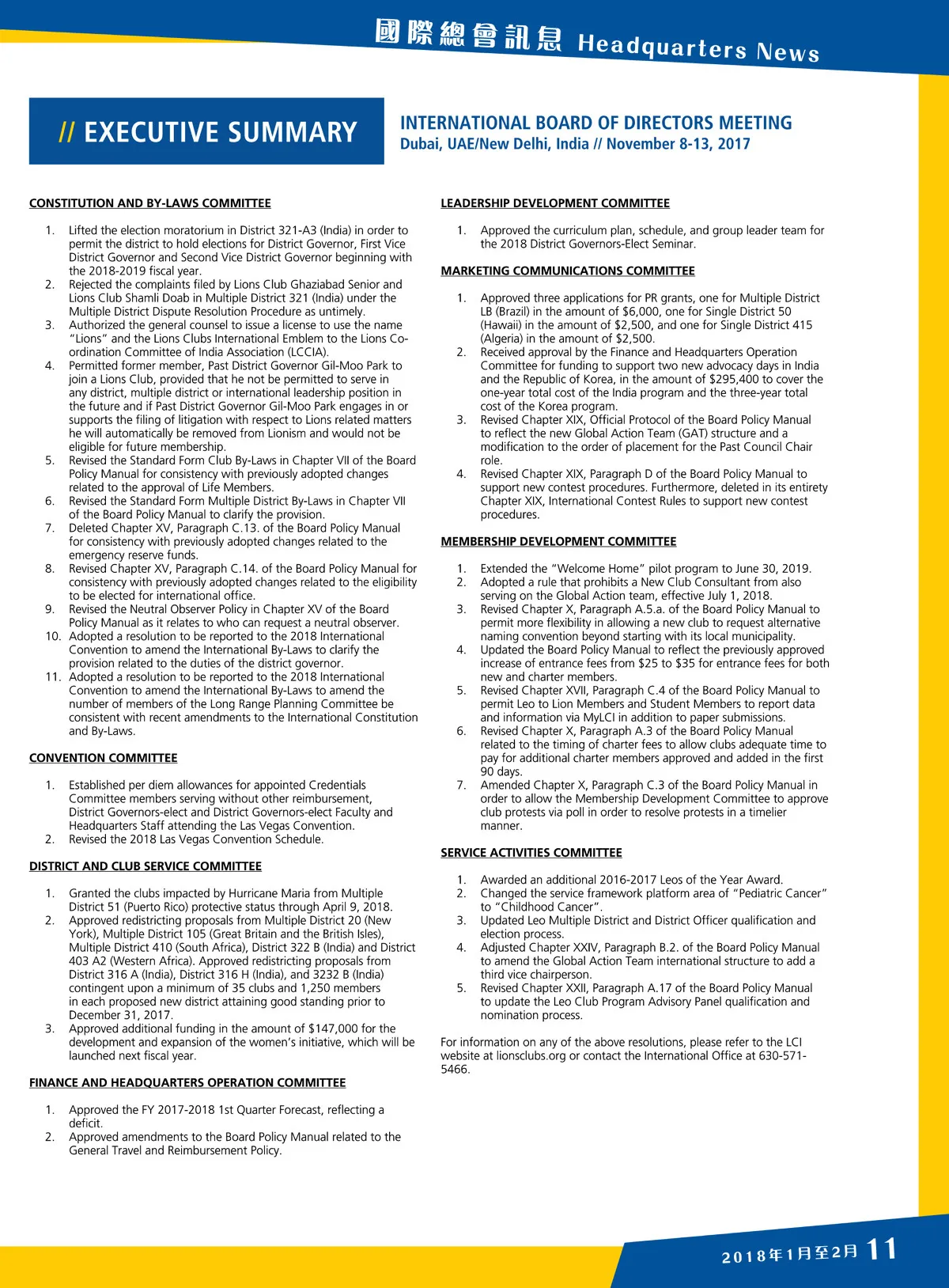 國際總會訊息 Headquarters News

// EXECUTIVE SUMMARY

INTERNATIONAL BOARD OF DIRECTORS MEETING
Dubai, UAE/New Delhi, India // November 8-13, 2017

CONSTITUTION AND BY-LAWS COMMITTEE

1. Lifted the election moratorium in District 321-A3 (India) in order to permit the district to hold elections for District Governor, First Vice District Governor and Second Vice District Governor beginning with the 2018-2019 fiscal year.
2. Rejected the complaints filed by Lions Club Ghaziabad Senior and Lions Club Shamli Doab in Multiple District 321 (India) under the Multiple District Dispute Resolution Procedure as untimely.
3. Authorized the general counsel to issue a license to use the name "Lions" and the Lions Clubs International Emblem to the Lions Co-ordination Committee of India Association (LCCIA).
4. Permitted former member, Past District Governor Gil-Moo Park to join a Lions Club, provided that he not be permitted to serve in any district, multiple district or international leadership position in the future and if Past District Governor Gil-Moo Park engages in or supports the filing of litigation with respect to Lions related matters he will automatically be removed from Lionism and would not be eligible for future membership.
5. Revised the Standard Form Club By-Laws in Chapter VII of the Board Policy Manual for consistency with previously adopted changes related to the approval of Life Members.
6. Revised the Standard Form Multiple District By-Laws in Chapter VII of the Board Policy Manual to clarify the provision.
7. Deleted Chapter XV, Paragraph C.13. of the Board Policy Manual for consistency with previously adopted changes related to the emergency reserve funds.
8. Revised Chapter XV, Paragraph C.14. of the Board Policy Manual for consistency with previously adopted changes related to the eligibility to be elected for international office.
9. Revised the Neutral Observer Policy in Chapter XV of the Board Policy Manual as it relates to who can request a neutral observer.
10. Adopted a resolution to be reported to the 2018 International Convention to amend the International By-Laws to clarify the provision related to the duties of the district governor.
11. Adopted a resolution to be reported to the 2018 International Convention to amend the International By-Laws to amend the number of members of the Long Range Planning Committee be consistent with recent amendments to the International Constitution and By-Laws.

CONVENTION COMMITTEE

1. Established per diem allowances for appointed Credentials Committee members serving without other reimbursement, District Governors-elect and District Governors-elect Faculty and Headquarters Staff attending the Las Vegas Convention.
2. Revised the 2018 Las Vegas Convention Schedule.

DISTRICT AND CLUB SERVICE COMMITTEE

1. Granted the clubs impacted by Hurricane Maria from Multiple District 51 (Puerto Rico) protective status through April 9, 2018.
2. Approved redistricting proposals from Multiple District 20 (New York), Multiple District 105 (Great Britain and the British Isles), Multiple District 410 (South Africa), District 322 B (India) and District 403 A2 (Western Africa). Approved redistricting proposals from District 316 A (India), District 316 H (India), and 3232 B (India) contingent upon a minimum of 35 clubs and 1,250 members in each proposed new district attaining good standing prior to December 31, 2017.
3. Approved additional funding in the amount of $147,000 for the development and expansion of the women's initiative, which will be launched next fiscal year.

FINANCE AND HEADQUARTERS OPERATION COMMITTEE

1. Approved the FY 2017-2018 1st Quarter Forecast, reflecting a deficit.
2. Approved amendments to the Board Policy Manual related to the General Travel and Reimbursement Policy.

LEADERSHIP DEVELOPMENT COMMITTEE

1. Approved the curriculum plan, schedule, and group leader team for the 2018 District Governors-Elect Seminar.

MARKETING COMMUNICATIONS COMMITTEE

1. Approved three applications for PR grants, one for Multiple District LB (Brazil) in the amount of $6,000, one for Single District 50 (Hawaii) in the amount of $2,500, and one for Single District 415 (Algeria) in the amount of $2,500.
2. Received approval by the Finance and Headquarters Operation Committee for funding to support two new advocacy days in India and the Republic of Korea, in the amount of $295,400 to cover the one-year total cost of the India program and the three-year total cost of the Korea program.
3. Revised Chapter XIX, Official Protocol of the Board Policy Manual to reflect the new Global Action Team (GAT) structure and a modification to the order of placement for the Past Council Chair role.
4. Revised Chapter XIX, Paragraph D of the Board Policy Manual to support new contest procedures. Furthermore, deleted in its entirety Chapter XIX, International Contest Rules to support new contest procedures.

MEMBERSHIP DEVELOPMENT COMMITTEE

1. Extended the "Welcome Home" pilot program to June 30, 2019.
2. Adopted a rule that prohibits a New Club Consultant from also serving on the Global Action team, effective July 1, 2018.
3. Revised Chapter X, Paragraph A.5.a. of the Board Policy Manual to permit more flexibility in allowing a new club to request alternative naming convention beyond starting with its local municipality.
4. Updated the Board Policy Manual to reflect the previously approved increase of entrance fees from $25 to $35 for entrance fees for both new and charter members.
5. Revised Chapter XVII, Paragraph C.4 of the Board Policy Manual to permit Leo to Lion Members and Student Members to report data and information via MyLCI in addition to paper submissions.
6. Revised Chapter X, Paragraph A.3 of the Board Policy Manual related to the timing of charter fees to allow clubs adequate time to pay for additional charter members approved and added in the first 90 days.
7. Amended Chapter X, Paragraph C.3 of the Board Policy Manual in order to allow the Membership Development Committee to approve club protests via poll in order to resolve protests in a timelier manner.

SERVICE ACTIVITIES COMMITTEE

1. Awarded an additional 2016-2017 Leos of the Year Award.
2. Changed the service framework platform area of "Pediatric Cancer" to "Childhood Cancer".
3. Updated Leo Multiple District and District Officer qualification and election process.
4. Adjusted Chapter XXIV, Paragraph B.2. of the Board Policy Manual to amend the Global Action Team international structure to add a third vice chairperson.
5. Revised Chapter XXII, Paragraph A.17 of the Board Policy Manual to update the Leo Club Program Advisory Panel qualification and nomination process.

For information on any of the above resolutions, please refer to the LCI website at lionsclubs.org or contact the International Office at 630-571-5466.

2018年1月至2月 11